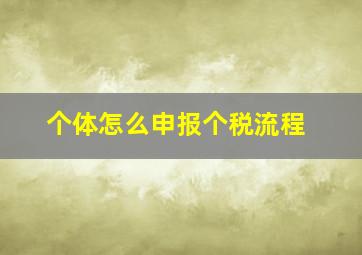 个体怎么申报个税流程